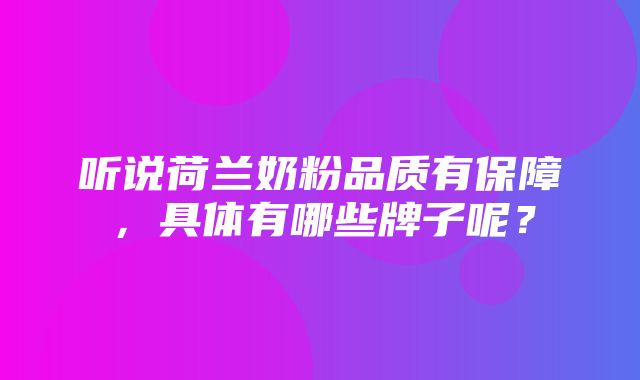 听说荷兰奶粉品质有保障，具体有哪些牌子呢？